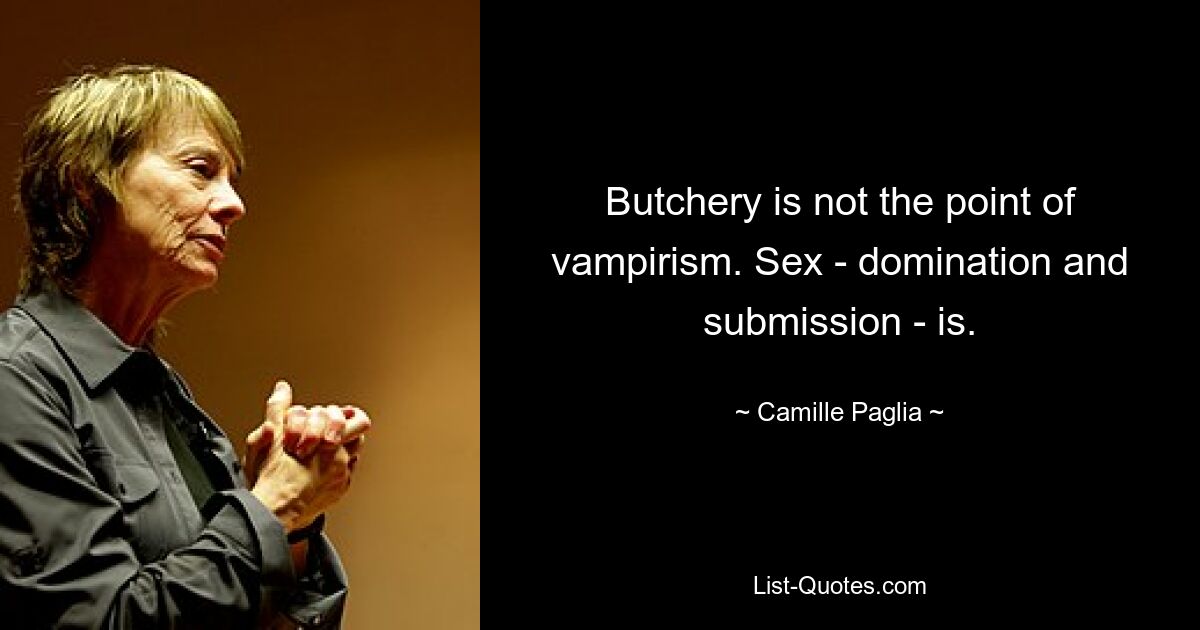 Butchery is not the point of vampirism. Sex - domination and submission - is.

~ Camille Paglia ~

List-Quotes.com